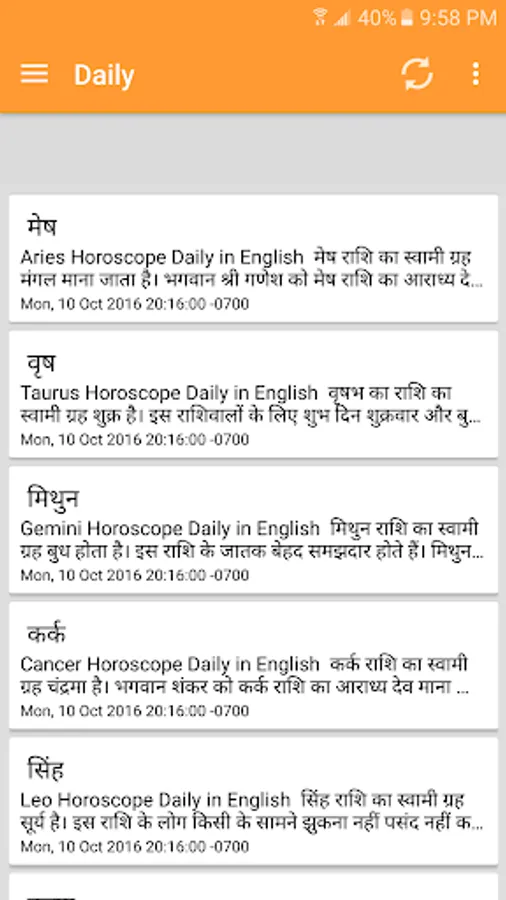 40% 9:58 PM

Daily

मेष
Aries Horoscope Daily in English मेष राशि का स्वामी ग्रह मंगल माना जाता है। भगवान श्री गणेश को मेष राशि का आराध्य दे...
Mon, 10 Oct 2016 20:16:00 -0700

वृष
Taurus Horoscope Daily in English वृषभ का राशि का स्वामी ग्रह शुक्र है। इस राशिवालों के लिए शुभ दिन शुक्रवार और बु...
Mon, 10 Oct 2016 20:16:00 -0700

मिथुन
Gemini Horoscope Daily in English मिथुन राशि का स्वामी ग्रह बुध होता है। इस राशि के जातक बेहद समझदार होते हैं। मिथुन...
Mon, 10 Oct 2016 20:16:00 -0700

कर्क
Cancer Horoscope Daily in English कर्क राशि का स्वामी ग्रह चंद्रमा है। भगवान शंकर को कर्क राशि का आराध्य देव माना ...
Mon, 10 Oct 2016 20:16:00 -0700

सिंह
Leo Horoscope Daily in English सिंह राशि का स्वामी ग्रह सूर्य है। इस राशि के लोग किसी के सामने झुकना नहीं पसंद नहीं क...
Mon, 10 Oct 2016 20:16:00 -0700